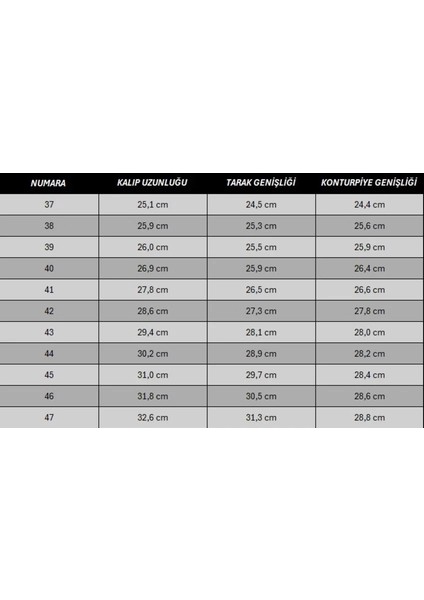 | NUMARA | KALIP UZUNLUĞU | TARAK GENİŞLİĞİ | KONTURPİYE GENİŞLİĞİ |
|---|---|---|---|
| 37 | 25,1 cm | 24,5 cm | 24,4 cm |
| 38 | 25,9 cm | 25,3 cm | 25,6 cm |
| 39 | 26,0 cm | 25,5 cm | 25,9 cm |
| 40 | 26,9 cm | 25,9 cm | 26,4 cm |
| 41 | 27,8 cm | 26,5 cm | 26,6 cm |
| 42 | 28,6 cm | 27,3 cm | 27,8 cm |
| 43 | 29,4 cm | 28,1 cm | 28,0 cm |
| 44 | 30,2 cm | 28,9 cm | 28,2 cm |
| 45 | 31,0 cm | 29,7 cm | 28,4 cm |
| 46 | 31,8 cm | 30,5 cm | 28,6 cm |
| 47 | 32,6 cm | 31,3 cm | 28,8 cm |